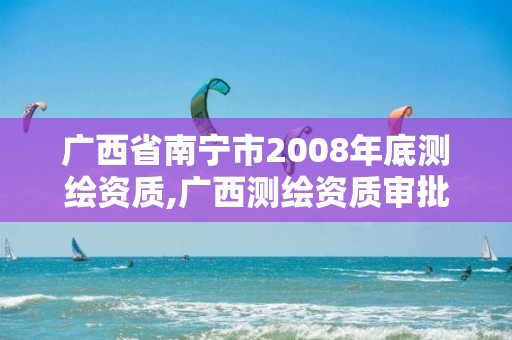 广西省南宁市2008年底测绘资质,广西测绘资质审批